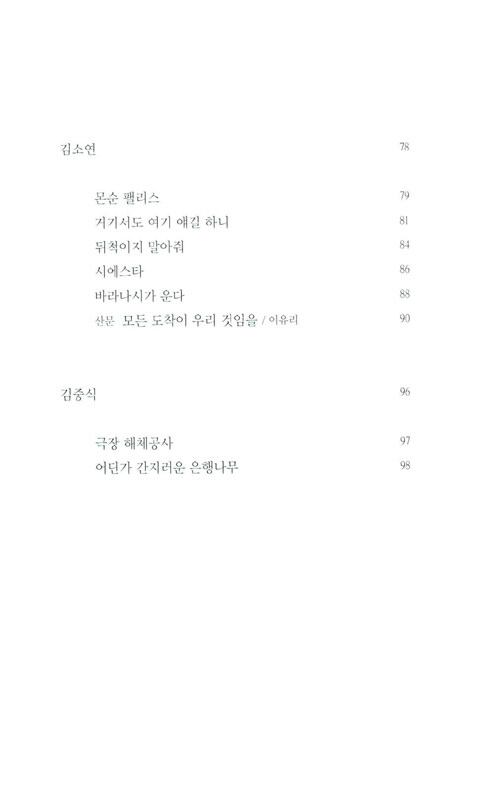 김소연 78

몬순 팰리스 79
거기서도 여기 얘길 하니 81
뒤척이지 말아줘 84
시에스타 86
바라나시가 운다 88
산문 모든 도착이 우리 것임을 / 이유리 90

김중식 96

극장 해체공사 97
어딘가 간지러운 은행나무 98